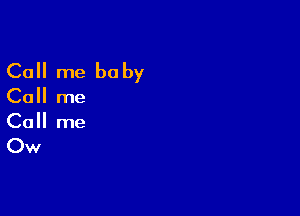 Call me baby
Call me
Call me
Ow